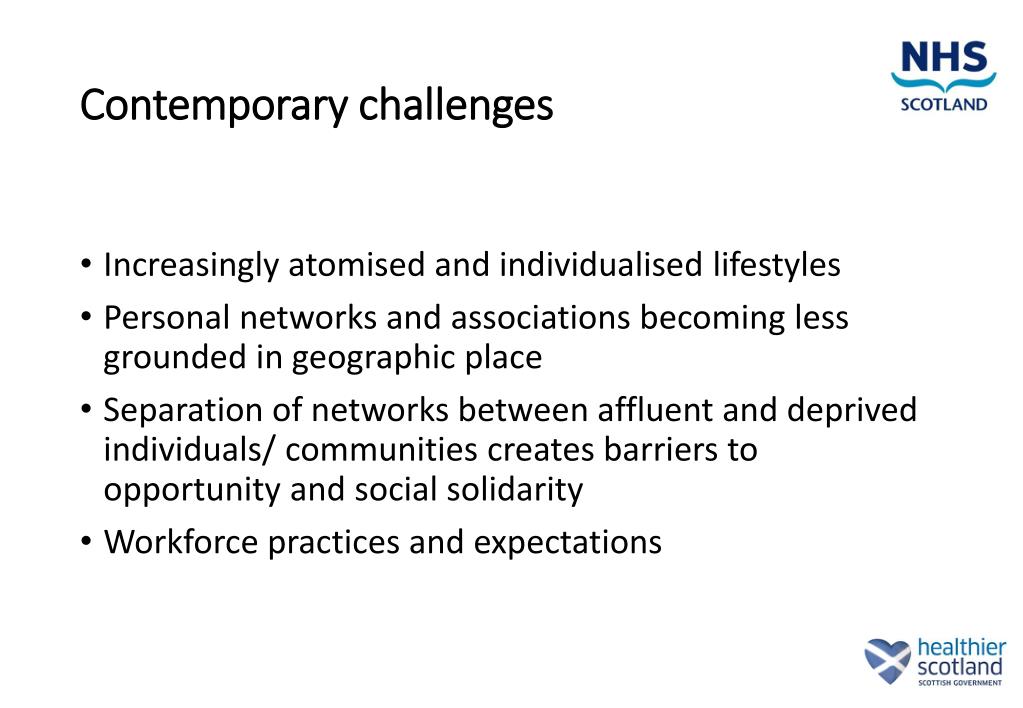 Contemporary challenges

NHS
SCOTLAND

• Increasingly atomised and individualised lifestyles
• Personal networks and associations becoming less grounded in geographic place
• Separation of networks between affluent and deprived individuals/ communities creates barriers to opportunity and social solidarity
• Workforce practices and expectations

healthier scotland
SCOTTISH GOVERNMENT